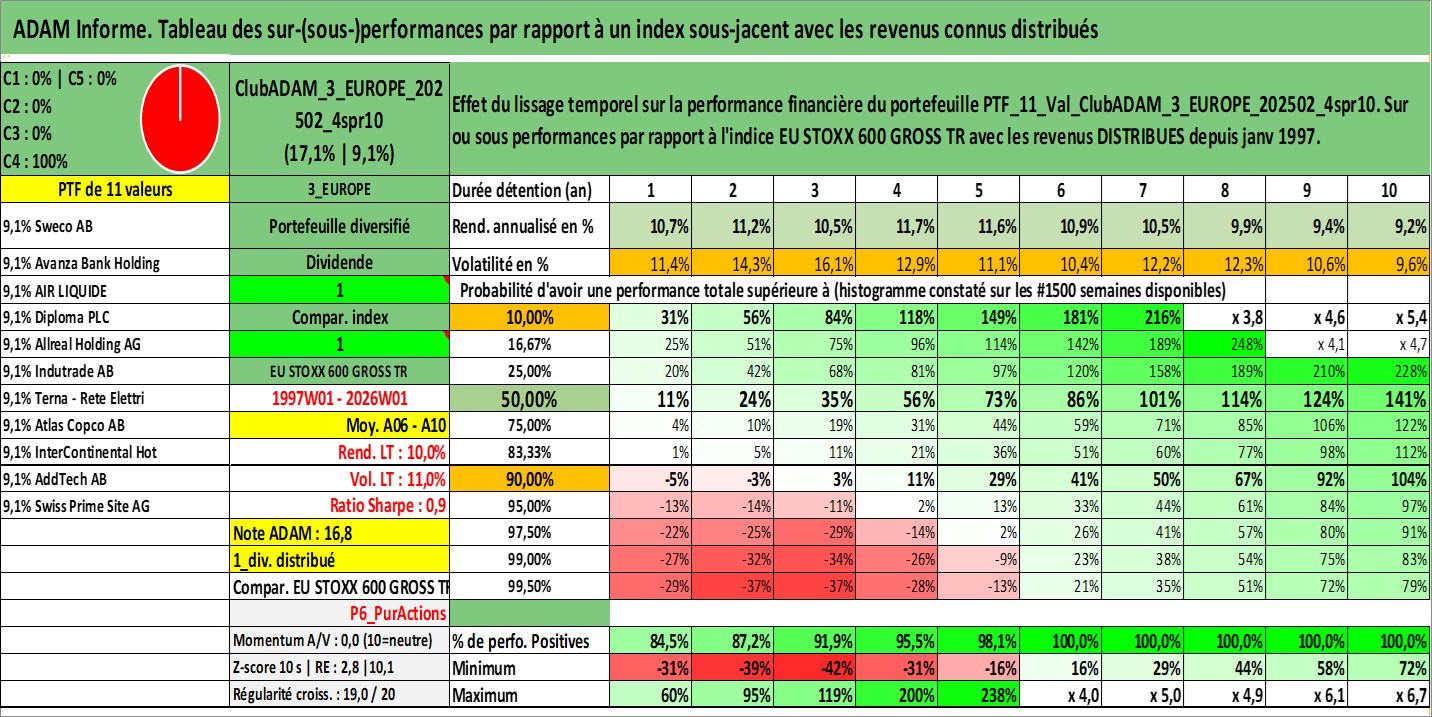 ADAM Informe. Tableau des sur-(sous-)performances par rapport à un index sous-jacent avec les revenus connus distribués

C1 : 0% | C5 : 0%
C2 : 0%
C3 : 0%
C4 : 100%

ClubADAM_3_EUROPE_202502_4spr10
(17,1% | 9,1%)

Effet du lissage temporel sur la performance financière du portefeuille PTF_11_Val_ClubADAM_3_EUROPE_202502_4spr10. Sur ou sous performances par rapport à l'indice EU STOXX 600 GROSS TR avec les revenus DISTRIBUES depuis janv 1997.

| PTF de 11 valeurs | 3_EUROPE | Durée détention (an) | 1 | 2 | 3 | 4 | 5 | 6 | 7 | 8 | 9 | 10 |
|---|---|---|---|---|---|---|---|---|---|---|---|---|
| 9,1% Sweco AB | Portefeuille diversifié | Rend. annualisé en % | 10,7% | 11,2% | 10,5% | 11,7% | 11,6% | 10,9% | 10,5% | 9,9% | 9,4% | 9,2% |
| 9,1% Avanza Bank Holding | Dividende | Volatilité en % | 11,4% | 14,3% | 16,1% | 12,9% | 11,1% | 10,4% | 12,2% | 12,3% | 10,6% | 9,6% |
| 9,1% AIR LIQUIDE | 1 | Probabilité d'avoir une performance totale supérieure à (histogramme constaté sur les #1500 semaines disponibles) | | | | | | | | | | |
| 9,1% Diploma PLC | Compar. index | 10,00% | 31% | 56% | 84% | 118% | 149% | 181% | 216% | x 3,8 | x 4,6 | x 5,4 |
| 9,1% Allreal Holding AG | 1 | 16,67% | 25% | 51% | 75% | 96% | 114% | 142% | 189% | 248% | x 4,1 | x 4,7 |
| 9,1% Indutrade AB | EU STOXX 600 GROSS TR | 25,00% | 20% | 42% | 68% | 81% | 97% | 120% | 158% | 189% | 210% | 228% |
| 9,1% Terna - Rete Elettri | 1997W01 - 2026W01 | 50,00% | 11% | 24% | 35% | 56% | 73% | 86% | 101% | 114% | 124% | 141% |
| 9,1% Atlas Copco AB | Moy. A06 - A10 | 75,00% | 4% | 10% | 19% | 31% | 44% | 59% | 71% | 85% | 106% | 122% |
| 9,1% InterContinental Hot | Rend. LT : 10,0% | 83,33% | 1% | 5% | 11% | 21% | 36% | 51% | 60% | 77% | 98% | 112% |
| 9,1% AddTech AB | Vol. LT : 11,0% | 90,00% | -5% | -3% | 3% | 11% | 29% | 41% | 50% | 67% | 92% | 104% |
| 9,1% Swiss Prime Site AG | Ratio Sharpe : 0,9 | 95,00% | -13% | -14% | -11% | 2% | 13% | 33% | 44% | 61% | 84% | 97% |
| | Note ADAM : 16,8 | 97,50% | -22% | -25% | -29% | -14% | 2% | 26% | 41% | 57% | 80% | 91% |
| | 1_div. distribué | 99,00% | -27% | -32% | -34% | -26% | -9% | 23% | 38% | 54% | 75% | 83% |
| | Compar. EU STOXX 600 GROSS TR | 99,50% | -29% | -37% | -37% | -28% | -13% | 21% | 35% | 51% | 72% | 79% |
| | P6_PurActions | | | | | | | | | | | |
| | Momentum A/V : 0,0 (10=neutre) | % de perfo. Positives | 84,5% | 87,2% | 91,9% | 95,5% | 98,1% | 100,0% | 100,0% | 100,0% | 100,0% | 100,0% |
| | Z-score 10 s \| RE : 2,8 \|10,1 | Minimum | -31% | -39% | -42% | -31% | -16% | 16% | 29% | 44% | 58% | 72% |
| | Régularité croiss. : 19,0 / 20 | Maximum | 60% | 95% | 119% | 200% | 238% | x 4,0 | x 5,0 | x 4,9 | x 6,1 | x 6,7 |